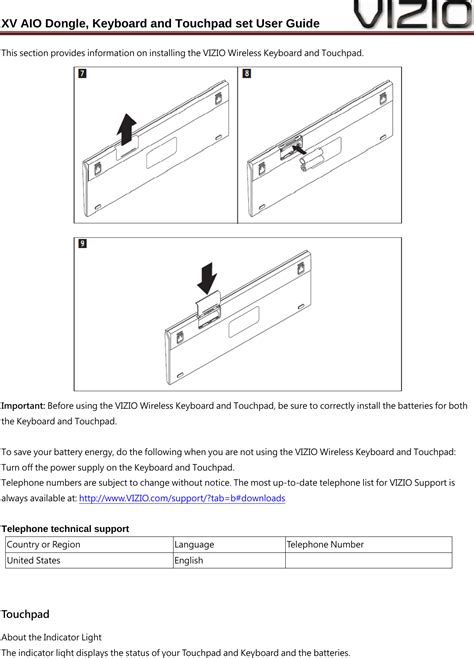 XV AIO Dongle, Keyboard and Touchpad set User Guide

VIZIO

This section provides information on installing the VIZIO Wireless Keyboard and Touchpad.

7

8

9

Important: Before using the VIZIO Wireless Keyboard and Touchpad, be sure to correctly install the batteries for both the Keyboard and Touchpad.

To save your battery energy, do the following when you are not using the VIZIO Wireless Keyboard and Touchpad: Turn off the power supply on the Keyboard and Touchpad.
Telephone numbers are subject to change without notice. The most up-to-date telephone list for VIZIO Support is always available at: http://www.VIZIO.com/support/?tab=b#downloads

Telephone technical support

| Country or Region | Language | Telephone Number |
|---|---|---|
| United States | English | |

Touchpad

About the Indicator Light
The indicator light displays the status of your Touchpad and Keyboard and the batteries.